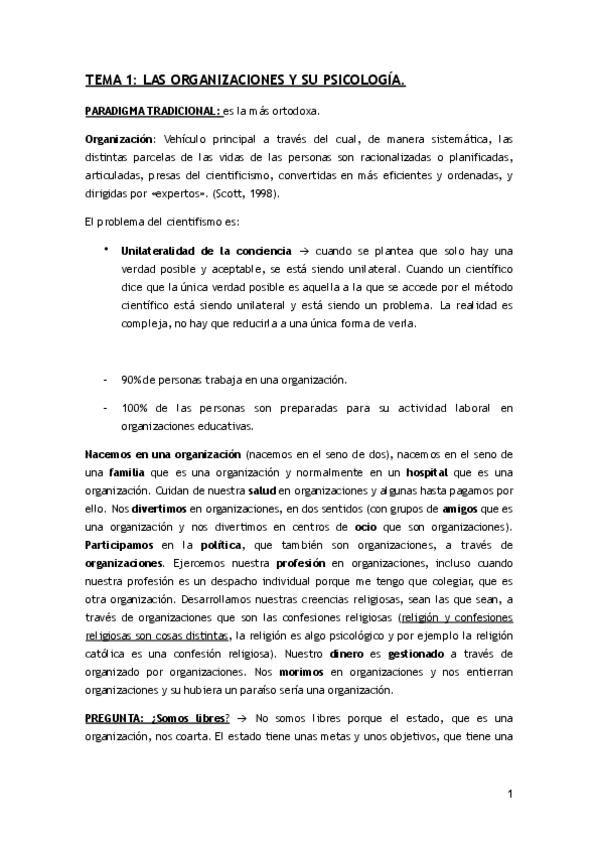 TEMA 1: LAS ORGANIZACIONES Y SU PSICOLOGÍA.

PARADIGMA TRADICIONAL: es la más ortodoxa.

Organización: Vehículo principal a través del cual, de manera sistemática, las distintas parcelas de las vidas de las personas son racionalizadas o planificadas, articuladas, presas del cientificismo, convertidas en más eficientes y ordenadas, y dirigidas por «expertos». (Scott, 1998).

El problema del cientifismo es:

• Unilateralidad de la conciencia → cuando se plantea que solo hay una verdad posible y aceptable, se está siendo unilateral. Cuando un científico dice que la única verdad posible es aquella a la que se accede por el método científico está siendo unilateral y está siendo un problema. La realidad es compleja, no hay que reducirla a una única forma de verla.

- 90% de personas trabaja en una organización.

- 100% de las personas son preparadas para su actividad laboral en organizaciones educativas.

Nacemos en una organización (nacemos en el seno de dos), nacemos en el seno de una familia que es una organización y normalmente en un hospital que es una organización. Cuidan de nuestra salud en organizaciones y algunas hasta pagamos por ello. Nos divertimos en organizaciones, en dos sentidos (con grupos de amigos que es una organización y nos divertimos en centros de ocio que son organizaciones). Participamos en la política, que también son organizaciones, a través de organizaciones. Ejercemos nuestra profesión en organizaciones, incluso cuando nuestra profesión es un despacho individual porque me tengo que colegiar, que es otra organización. Desarrollamos nuestras creencias religiosas, sean las que sean, a través de organizaciones que son las confesiones religiosas (religión y confesiones religiosas son cosas distintas, la religión es algo psicológico y por ejemplo la religión católica es una confesión religiosa). Nuestro dinero es gestionado a través de organizado por organizaciones. Nos morimos en organizaciones y nos entierran organizaciones y su hubiera un paraíso sería una organización.

PREGUNTA: ¿Somos libres? → No somos libres porque el estado, que es una organización, nos coarta. El estado tiene unas metas y unos objetivos, que tiene una

1